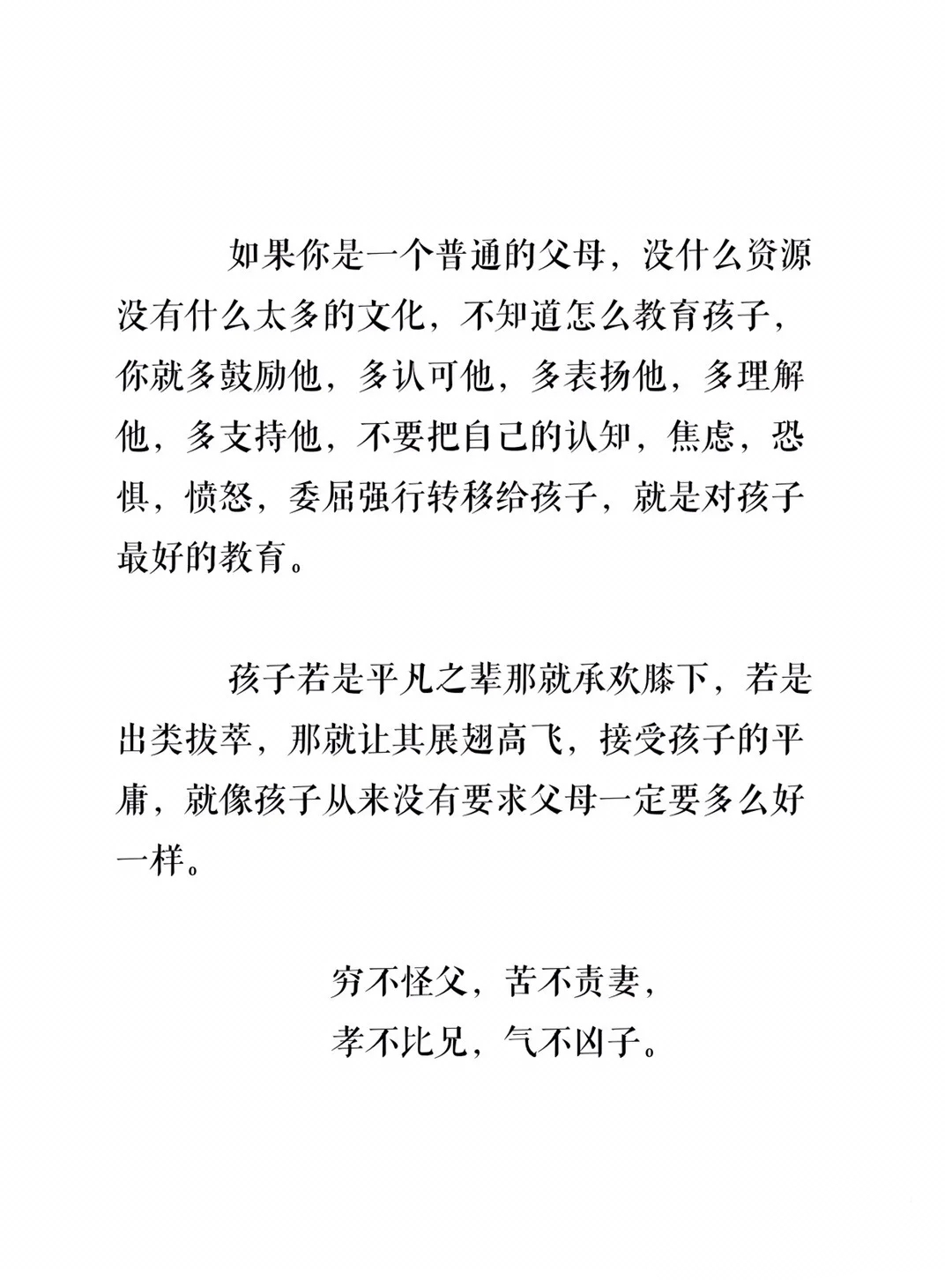 如果你是一个普通的父母，没什么资源没有什么太多的文化，不知道怎么教育孩子，你就多鼓励他，多认可他，多表扬他，多理解他，多支持他，不要把自己的认知，焦虑，恐惧，愤怒，委屈强行转移给孩子，就是对孩子最好的教育。

孩子若是平凡之辈那就承欢膝下，若是出类拔萃，那就让其展翅高飞，接受孩子的平庸，就像孩子从来没有要求父母一定要多么好一样。

穷不怪父，苦不责妻，
孝不比兄，气不凶子。